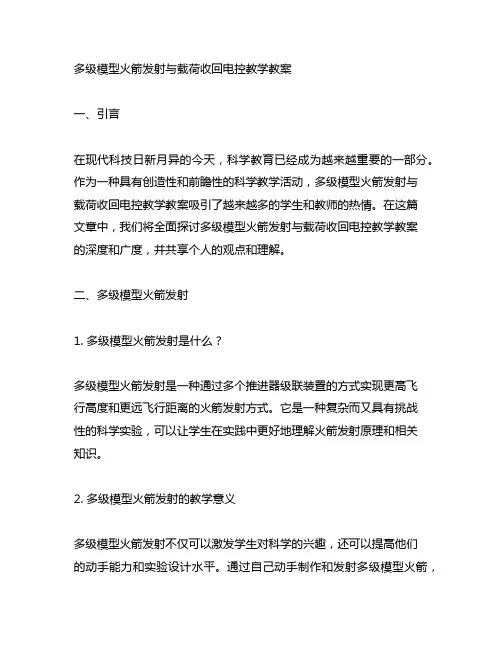 多级模型火箭发射与载荷收回电控教学教案

一、引言

在现代科技日新月异的今天，科学教育已经成为越来越重要的一部分。作为一种具有创造性和前瞻性的科学教学活动，多级模型火箭发射与载荷收回电控教学教案吸引了越来越多的学生和教师的热情。在这篇文章中，我们将全面探讨多级模型火箭发射与载荷收回电控教学教案的深度和广度，并共享个人的观点和理解。

二、多级模型火箭发射

1. 多级模型火箭发射是什么？

多级模型火箭发射是一种通过多个推进器级联装置的方式实现更高飞行高度和更远飞行距离的火箭发射方式。它是一种复杂而又具有挑战性的科学实验，可以让学生在实践中更好地理解火箭发射原理和相关知识。

2. 多级模型火箭发射的教学意义

多级模型火箭发射不仅可以激发学生对科学的兴趣，还可以提高他们的动手能力和实验设计水平。通过自己动手制作和发射多级模型火箭，